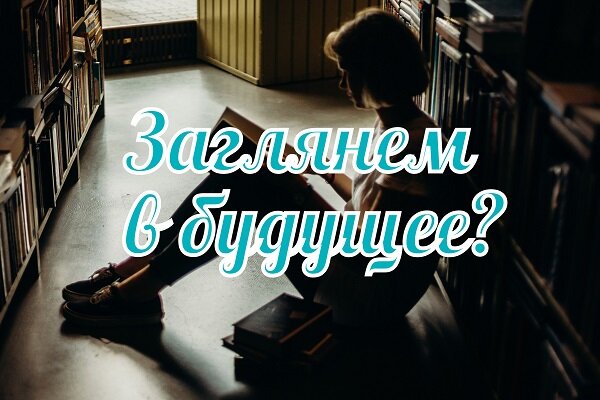 Заглянем в будущее?